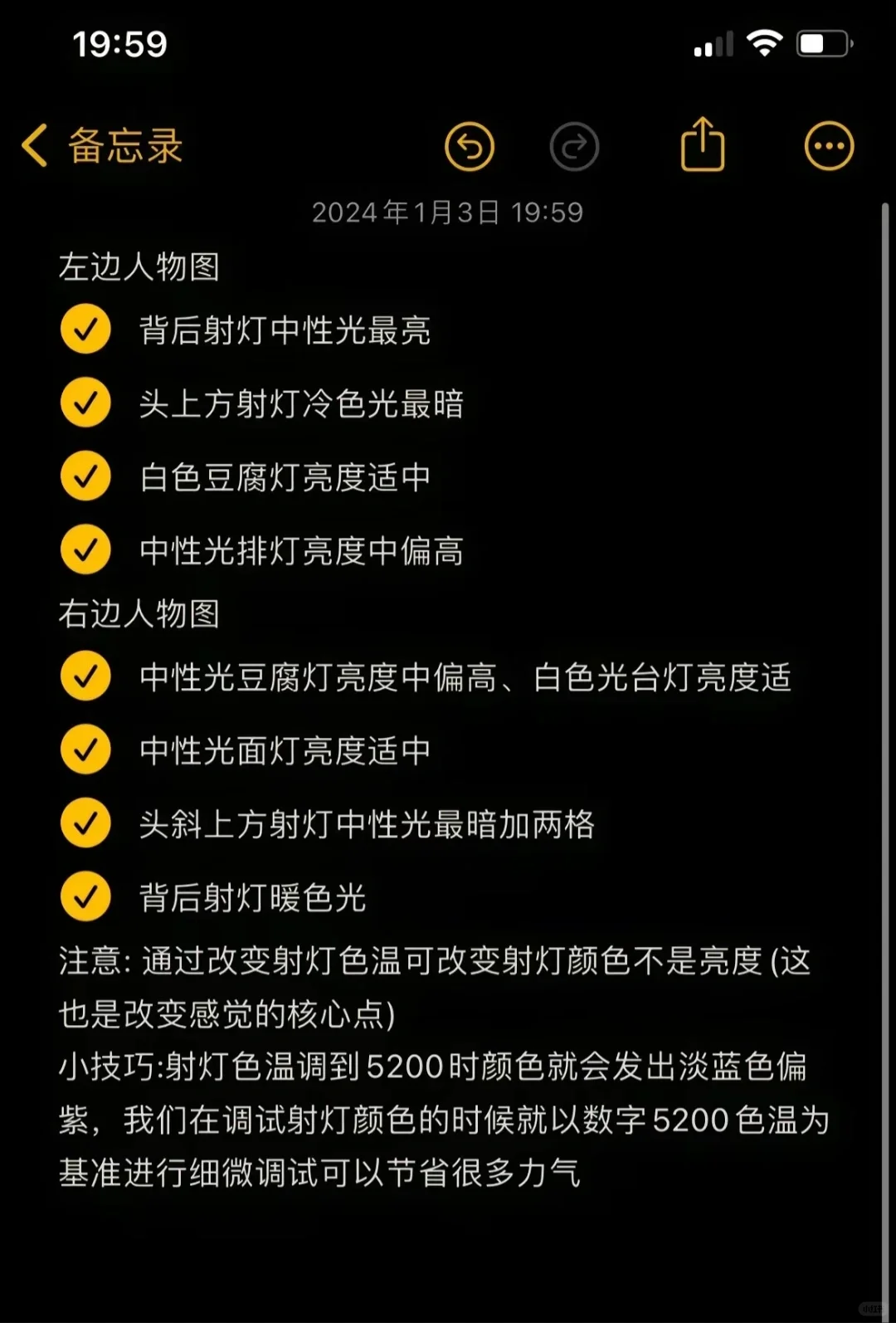 19:59

备忘录

2024年1月3日 19:59

左边人物图

背后射灯中性光最亮

头上方射灯冷色光最暗

白色豆腐灯亮度适中

中性光排灯亮度中偏高

右边人物图

中性光豆腐灯亮度中偏高、白色光台灯亮度适

中性光面灯亮度适中

头斜上方射灯中性光最暗加两格

背后射灯暖色光

注意: 通过改变射灯色温可改变射灯颜色不是亮度 (这也是改变感觉的核心点)

小技巧:射灯色温调到5200时颜色就会发出淡蓝色偏紫，我们在调试射灯颜色的时候就以数字5200色温为基准进行细微调试可以节省很多力气